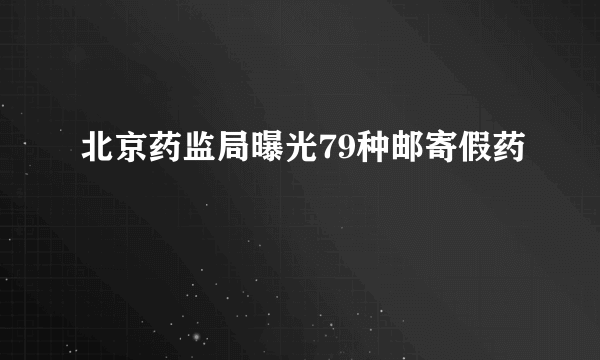 北京药监局曝光79种邮寄假药